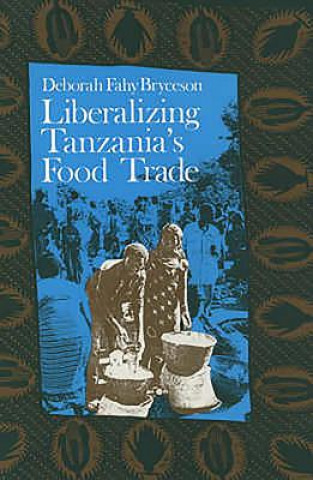 Deborah Fahy Bryceson

Liberalizing Tanzania's Food Trade